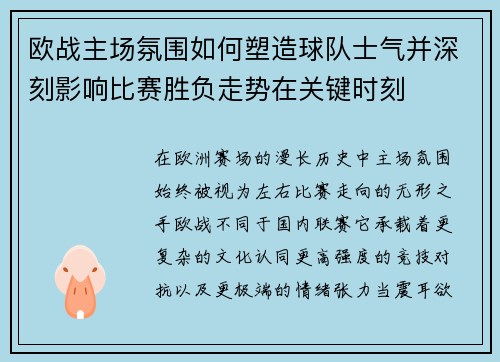 欧战主场氛围如何塑造球队士气并深刻影响比赛胜负走势在关键时刻

在欧洲赛场的漫长历史中主场氛围始终被视为左右比赛走向的无形之手欧战不同于国内联赛它承载着更复杂的文化认同更高强度的竞技对抗以及更极端的情绪张力当震耳欲